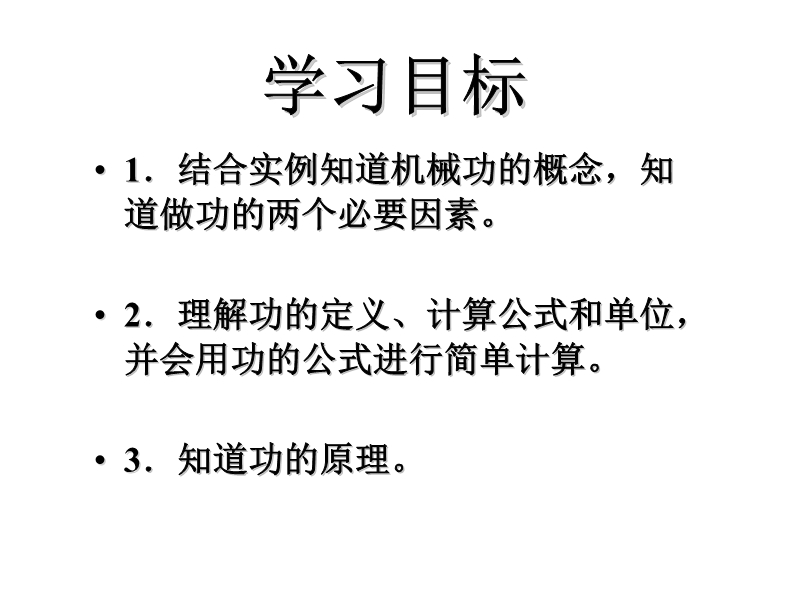 学习目标

• 1.结合实例知道机械功的概念，知道做功的两个必要因素。

• 2.理解功的定义、计算公式和单位，并会用功的公式进行简单计算。

• 3.知道功的原理。